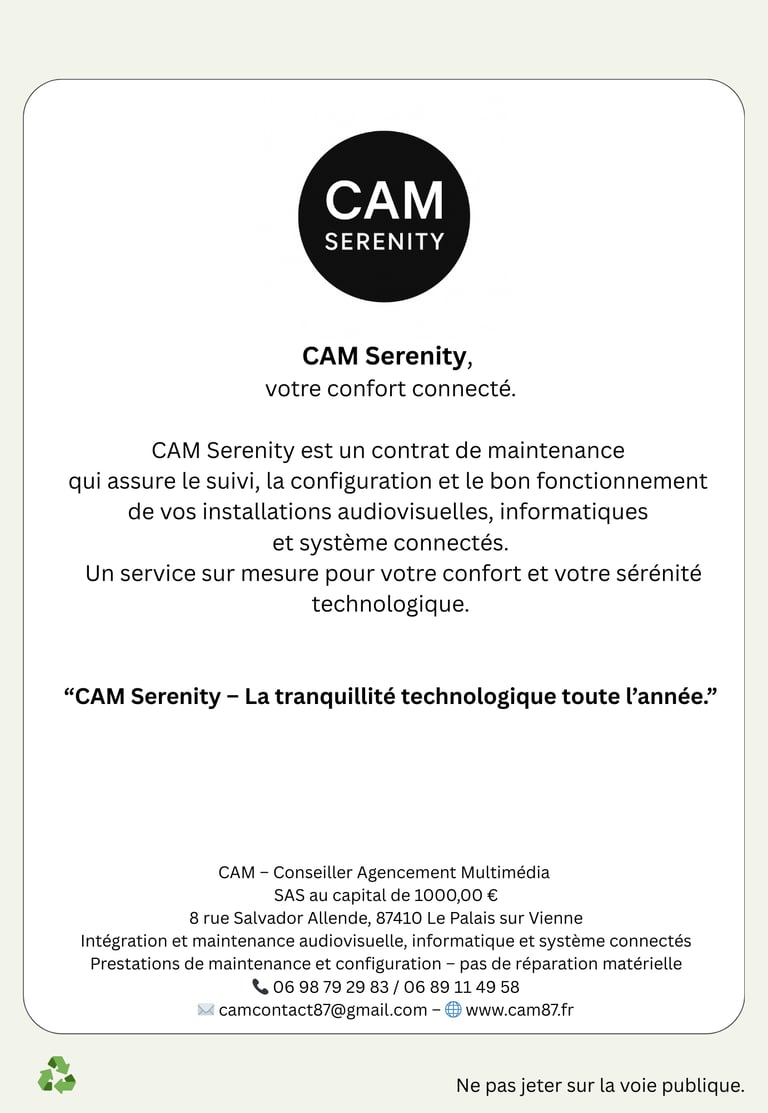 CAM
SERENITY

CAM Serenity,
votre confort connecté.

CAM Serenity est un contrat de maintenance qui assure le suivi, la configuration et le bon fonctionnement de vos installations audiovisuelles, informatiques et système connectés.
Un service sur mesure pour votre confort et votre sérénité technologique.

“CAM Serenity – La tranquillité technologique toute l’année.”

CAM – Conseiller Agencement Multimédia
SAS au capital de 1000,00 €
8 rue Salvador Allende, 87410 Le Palais sur Vienne
Intégration et maintenance audiovisuelle, informatique et système connectés
Prestations de maintenance et configuration – pas de réparation matérielle
06 98 79 29 83 / 06 89 11 49 58
camcontact87@gmail.com – www.cam87.fr

Ne pas jeter sur la voie publique.